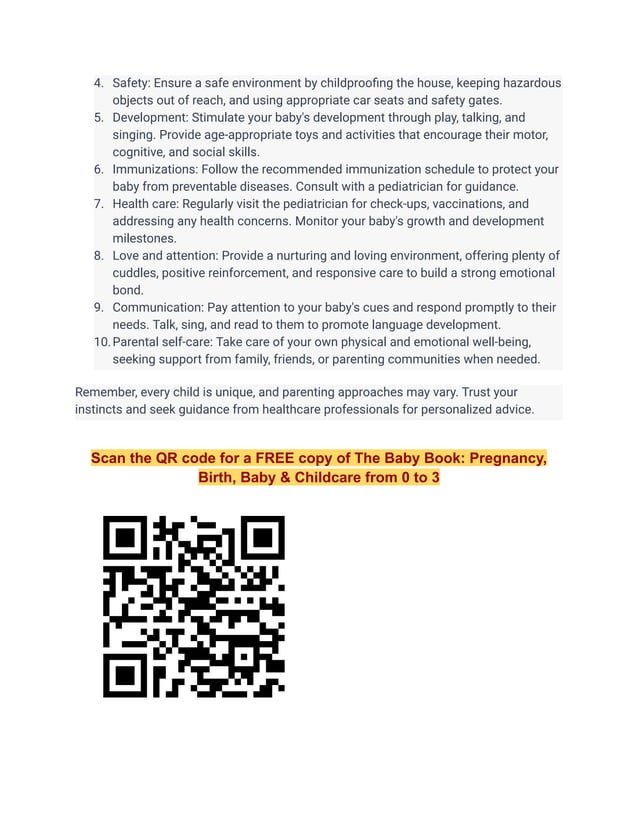 4. Safety: Ensure a safe environment by childproofing the house, keeping hazardous objects out of reach, and using appropriate car seats and safety gates.
5. Development: Stimulate your baby's development through play, talking, and singing. Provide age-appropriate toys and activities that encourage their motor, cognitive, and social skills.
6. Immunizations: Follow the recommended immunization schedule to protect your baby from preventable diseases. Consult with a pediatrician for guidance.
7. Health care: Regularly visit the pediatrician for check-ups, vaccinations, and addressing any health concerns. Monitor your baby's growth and development milestones.
8. Love and attention: Provide a nurturing and loving environment, offering plenty of cuddles, positive reinforcement, and responsive care to build a strong emotional bond.
9. Communication: Pay attention to your baby's cues and respond promptly to their needs. Talk, sing, and read to them to promote language development.
10. Parental self-care: Take care of your own physical and emotional well-being, seeking support from family, friends, or parenting communities when needed.

Remember, every child is unique, and parenting approaches may vary. Trust your instincts and seek guidance from healthcare professionals for personalized advice.

Scan the QR code for a FREE copy of The Baby Book: Pregnancy, Birth, Baby & Childcare from 0 to 3